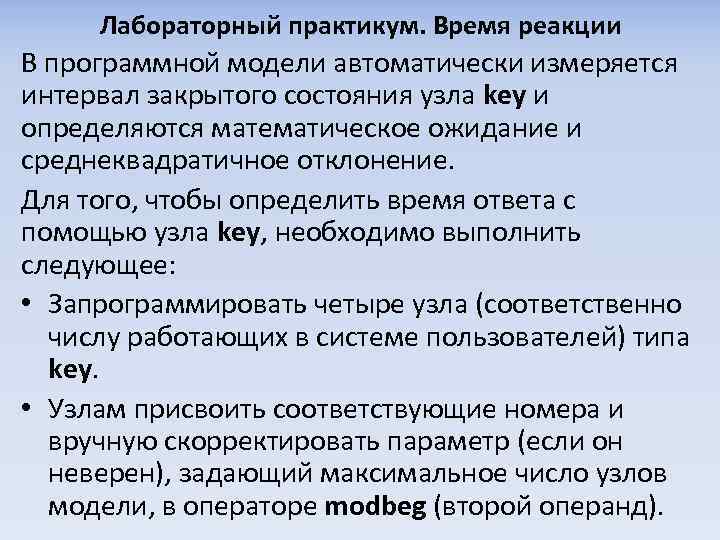 Лабораторный практикум. Время реакции

В программной модели автоматически измеряется интервал закрытого состояния узла key и определяются математическое ожидание и среднеквадратичное отклонение.

Для того, чтобы определить время ответа с помощью узла key, необходимо выполнить следующее:

• Запрограммировать четыре узла (соответственно числу работающих в системе пользователей) типа key.

• Узлам присвоить соответствующие номера и вручную скорректировать параметр (если он неверен), задающий максимальное число узлов модели, в операторе modbeg (второй операнд).